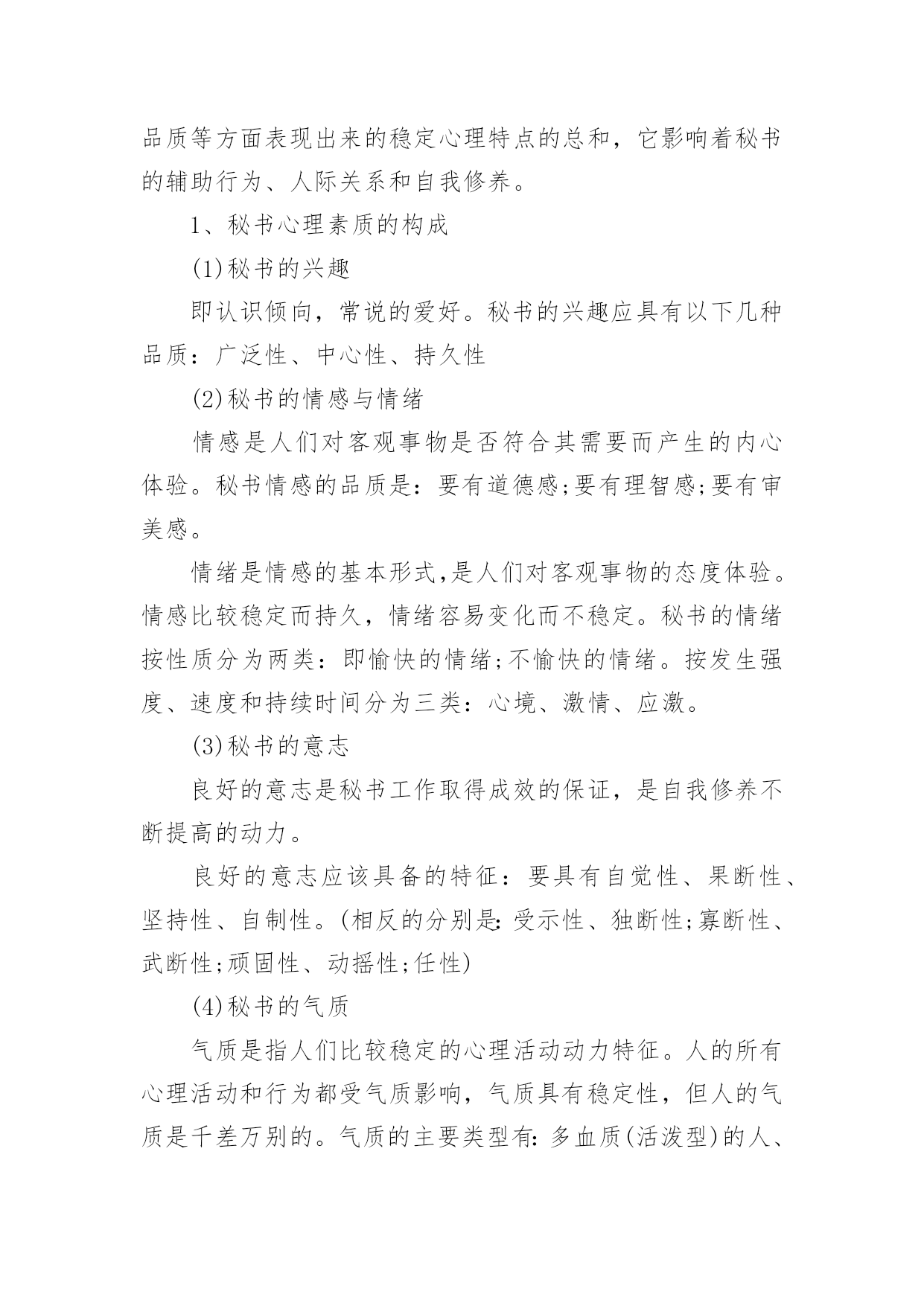 品质等方面表现出来的稳定心理特点的总和，它影响着秘书的辅助行为、人际关系和自我修养。

1、秘书心理素质的构成

(1)秘书的兴趣

即认识倾向，常说的爱好。秘书的兴趣应具有以下几种品质：广泛性、中心性、持久性

(2)秘书的情感与情绪

情感是人们对客观事物是否符合其需要而产生的内心体验。秘书情感的品质是：要有道德感;要有理智感;要有审美感。

情绪是情感的基本形式,是人们对客观事物的态度体验。情感比较稳定而持久，情绪容易变化而不稳定。秘书的情绪按性质分为两类：即愉快的情绪;不愉快的情绪。按发生强度、速度和持续时间分为三类：心境、激情、应激。

(3)秘书的意志

良好的意志是秘书工作取得成效的保证，是自我修养不断提高的动力。

良好的意志应该具备的特征：要具有自觉性、果断性、坚持性、自制性。(相反的分别是:受示性、独断性;寡断性、武断性;顽固性、动摇性;任性)

(4)秘书的气质

气质是指人们比较稳定的心理活动动力特征。人的所有心理活动和行为都受气质影响，气质具有稳定性，但人的气质是千差万别的。气质的主要类型有:多血质(活泼型)的人、